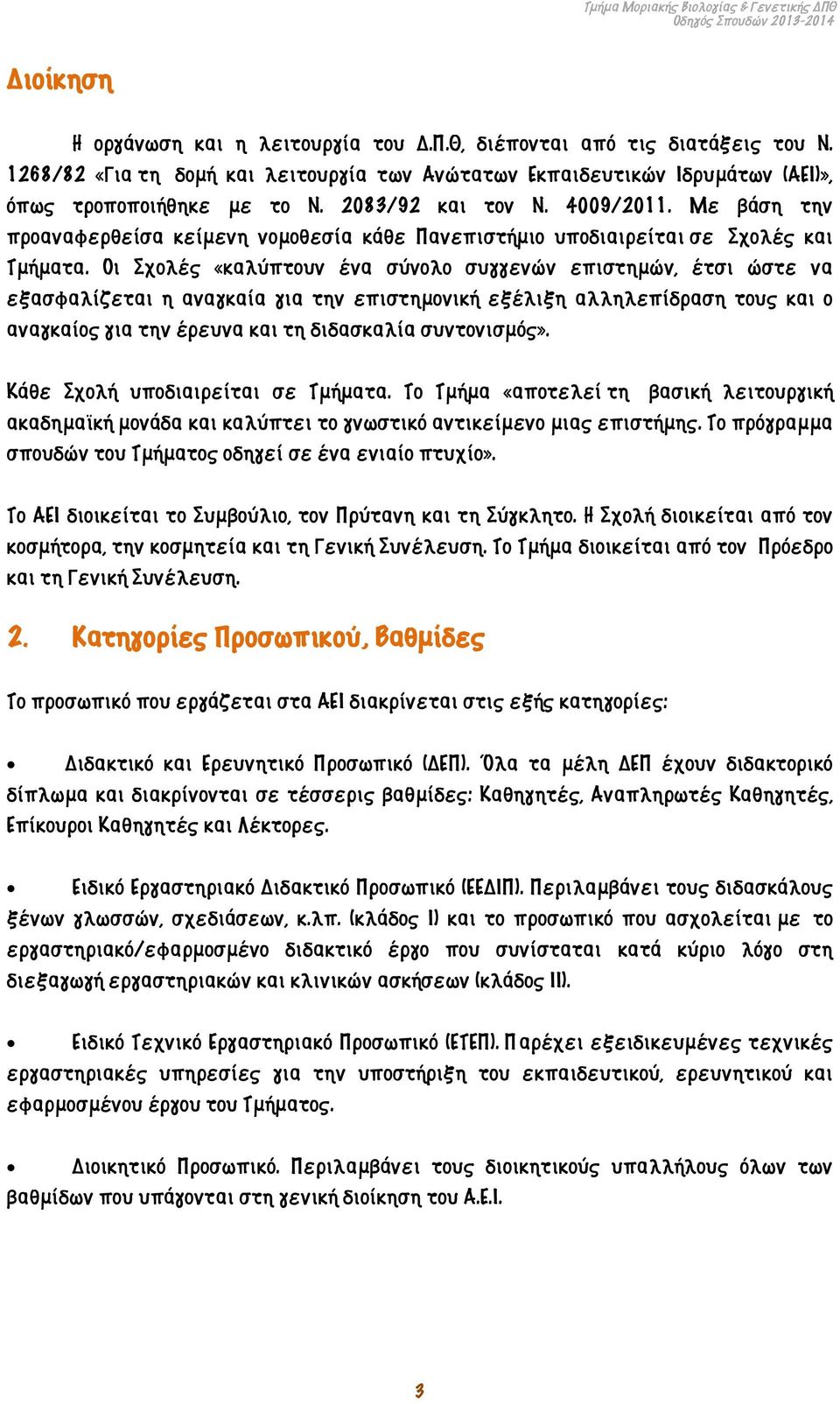 Τμήμα Μοριακής Βιολογίας & Γενετικής ΔΠΘ
Οδηγός Σπουδών 2013-2014

Διοίκηση

Η οργάνωση και η λειτουργία του Δ.Π.Θ, διέπονται από τις διατάξεις του Ν. 1268/82 «Για τη δομή και λειτουργία των Ανώτατων Εκπαιδευτικών Ιδρυμάτων (ΑΕΙ)», όπως τροποποιήθηκε με το Ν. 2083/92 και τον Ν. 4009/2011. Με βάση την προαναφερθείσα κείμενη νομοθεσία κάθε Πανεπιστήμιο υποδιαιρείται σε Σχολές και Τμήματα. Οι Σχολές «καλύπτουν ένα σύνολο συγγενών επιστημών, έτσι ώστε να εξασφαλίζεται η αναγκαία για την επιστημονική εξέλιξη αλληλεπίδραση τους και ο αναγκαίος για την έρευνα και τη διδασκαλία συντονισμός».

Κάθε Σχολή υποδιαιρείται σε Τμήματα. Το Τμήμα «αποτελεί τη βασική λειτουργική ακαδημαϊκή μονάδα και καλύπτει το γνωστικό αντικείμενο μιας επιστήμης. Το πρόγραμμα σπουδών του Τμήματος οδηγεί σε ένα ενιαίο πτυχίο».

Το ΑΕΙ διοικείται το Συμβούλιο, τον Πρύτανη και τη Σύγκλητο. Η Σχολή διοικείται από τον κοσμήτορα, την κοσμητεία και τη Γενική Συνέλευση. Το Τμήμα διοικείται από τον Πρόεδρο και τη Γενική Συνέλευση.

2. Κατηγορίες Προσωπικού, Βαθμίδες

Το προσωπικό που εργάζεται στα ΑΕΙ διακρίνεται στις εξής κατηγορίες:

• Διδακτικό και Ερευνητικό Προσωπικό (ΔΕΠ). Όλα τα μέλη ΔΕΠ έχουν διδακτορικό δίπλωμα και διακρίνονται σε τέσσερις βαθμίδες: Καθηγητές, Αναπληρωτές Καθηγητές, Επίκουροι Καθηγητές και Λέκτορες.

• Ειδικό Εργαστηριακό Διδακτικό Προσωπικό (ΕΕΔΙΠ). Περιλαμβάνει τους διδασκάλους ξένων γλωσσών, σχεδιάσεων, κ.λπ. (κλάδος Ι) και το προσωπικό που ασχολείται με το εργαστηριακό/εφαρμοσμένο διδακτικό έργο που συνίσταται κατά κύριο λόγο στη διεξαγωγή εργαστηριακών και κλινικών ασκήσεων (κλάδος ΙΙ).

• Ειδικό Τεχνικό Εργαστηριακό Προσωπικό (ΕΤΕΠ). Παρέχει εξειδικευμένες τεχνικές εργαστηριακές υπηρεσίες για την υποστήριξη του εκπαιδευτικού, ερευνητικού και εφαρμοσμένου έργου του Τμήματος.

• Διοικητικό Προσωπικό. Περιλαμβάνει τους διοικητικούς υπαλλήλους όλων των βαθμίδων που υπάγονται στη γενική διοίκηση του Α.Ε.Ι.

3